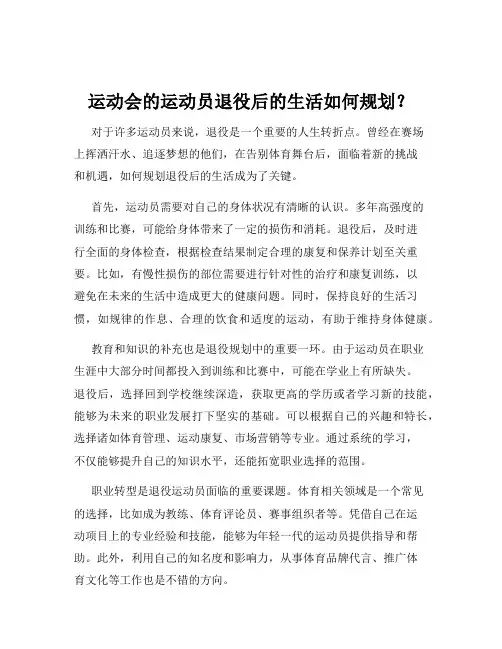 运动会的运动员退役后的生活如何规划？

对于许多运动员来说，退役是一个重要的人生转折点。曾经在赛场上挥洒汗水、追逐梦想的他们，在告别体育舞台后，面临着新的挑战和机遇，如何规划退役后的生活成为了关键。

首先，运动员需要对自己的身体状况有清晰的认识。多年高强度的训练和比赛，可能给身体带来了一定的损伤和消耗。退役后，及时进行全面的身体检查，根据检查结果制定合理的康复和保养计划至关重要。比如，有慢性损伤的部位需要进行针对性的治疗和康复训练，以避免在未来的生活中造成更大的健康问题。同时，保持良好的生活习惯，如规律的作息、合理的饮食和适度的运动，有助于维持身体健康。

教育和知识的补充也是退役规划中的重要一环。由于运动员在职业生涯中大部分时间都投入到训练和比赛中，可能在学业上有所缺失。退役后，选择回到学校继续深造，获取更高的学历或者学习新的技能，能够为未来的职业发展打下坚实的基础。可以根据自己的兴趣和特长，选择诸如体育管理、运动康复、市场营销等专业。通过系统的学习，不仅能够提升自己的知识水平，还能拓宽职业选择的范围。

职业转型是退役运动员面临的重要课题。体育相关领域是一个常见的选择，比如成为教练、体育评论员、赛事组织者等。凭借自己在运动项目上的专业经验和技能，能够为年轻一代的运动员提供指导和帮助。此外，利用自己的知名度和影响力，从事体育品牌代言、推广体育文化等工作也是不错的方向。